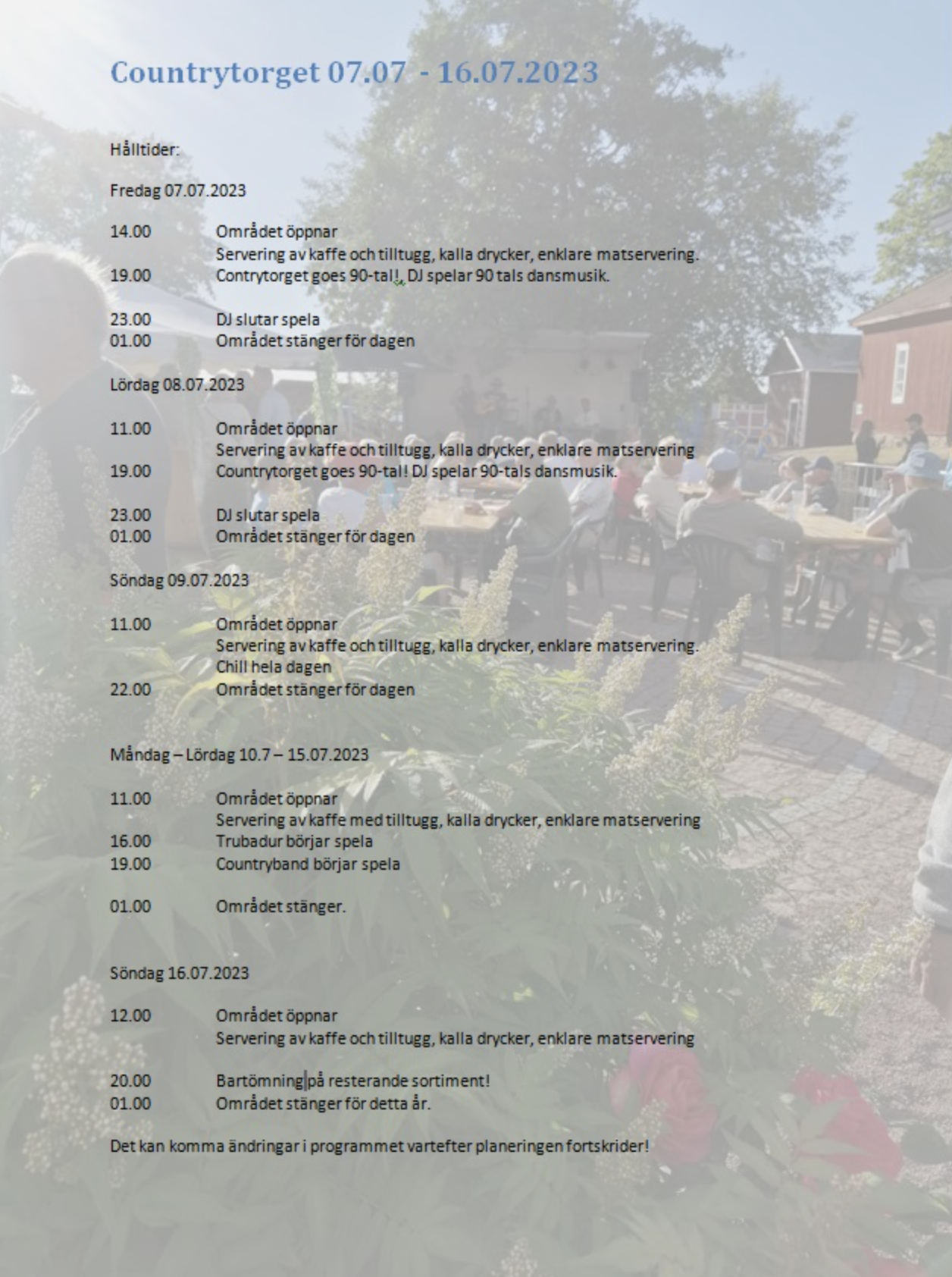 Countrytorget 07.07 - 16.07.2023

Hålltider:

Fredag 07.07.2023

14.00 Området öppnar
Servering av kaffe och tilltugg, kalla drycker, enklare matservering.
19.00 Contrytorget goes 90-tal! DJ spelar 90 tals dansmusik.

23.00 DJ slutar spela
01.00 Området stänger för dagen

Lördag 08.07.2023

11.00 Området öppnar
Servering av kaffe och tilltugg, kalla drycker, enklare matservering
19.00 Countrytorget goes 90-tal! DJ spelar 90-tals dansmusik.

23.00 DJ slutar spela
01.00 Området stänger för dagen

Söndag 09.07.2023

11.00 Området öppnar
Servering av kaffe och tilltugg, kalla drycker, enklare matservering.
Chill hela dagen
22.00 Området stänger för dagen

Måndag – Lördag 10.7 – 15.07.2023

11.00 Området öppnar
Servering av kaffe med tilltugg, kalla drycker, enklare matservering
16.00 Trubadur börjar spela
19.00 Countryband börjar spela

01.00 Området stänger.

Söndag 16.07.2023

12.00 Området öppnar
Servering av kaffe och tilltugg, kalla drycker, enklare matservering

20.00 Bartömning på resterande sortiment!
01.00 Området stänger för detta år.

Det kan komma ändringar i programmet vartefter planeringen fortskrider!